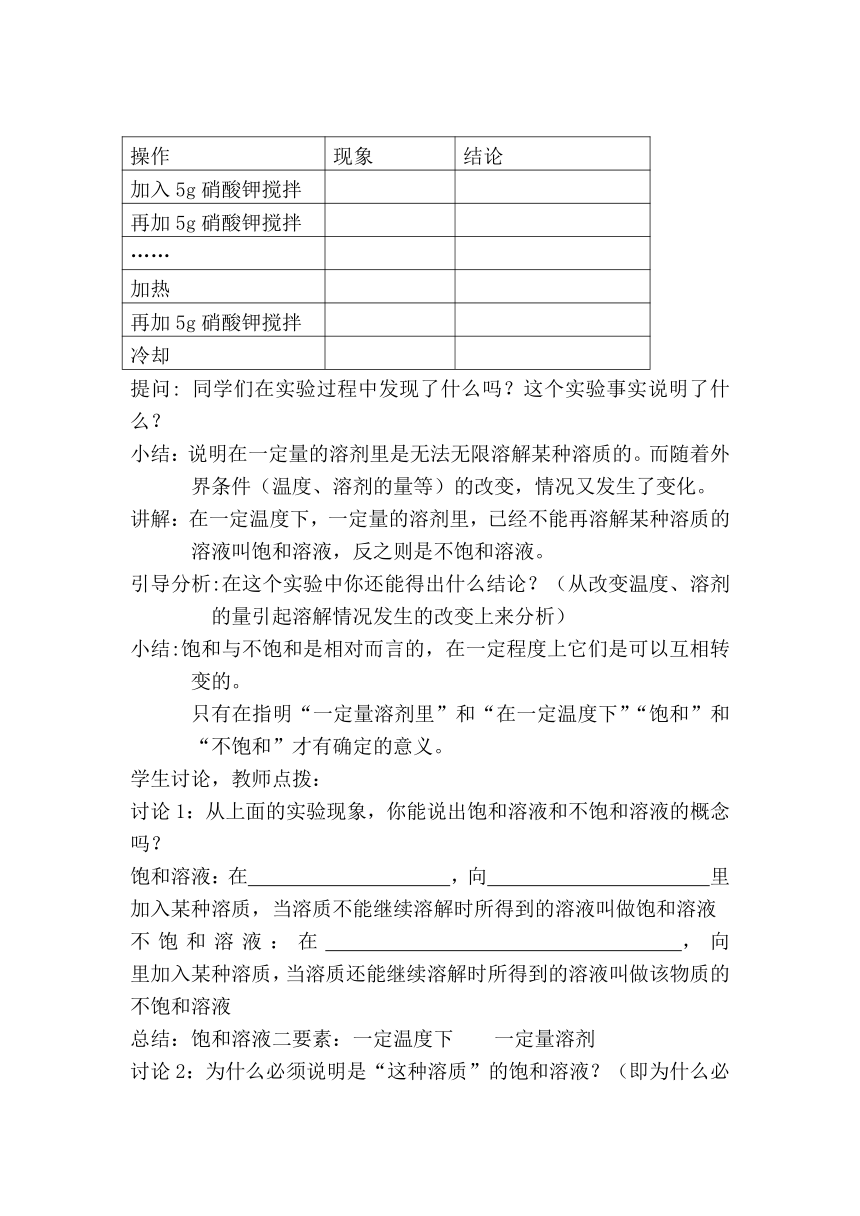 | 操作 | 现象 | 结论 |
|---|---|---|
| 加入 5g 硝酸钾搅拌 | | |
| 再加 5g 硝酸钾搅拌 | | |
| …… | | |
| 加热 | | |
| 再加 5g 硝酸钾搅拌 | | |
| 冷却 | | |

提问：同学们在实验过程中发现了什么吗？这个实验事实说明了什么？

小结：说明在一定量的溶剂里是无法无限溶解某种溶质的。而随着外界条件（温度、溶剂的量等）的改变，情况又发生了变化。

讲解：在一定温度下，一定量的溶剂里，已经不能再溶解某种溶质的溶液叫饱和溶液，反之则是不饱和溶液。

引导分析：在这个实验中你还能得出什么结论？（从改变温度、溶剂的量引起溶解情况发生的改变上来分析）

小结：饱和与不饱和是相对而言的，在一定程度上它们是可以互相转变的。

只有在指明“一定量溶剂里”和“在一定温度下”“饱和”和“不饱和”才有确定的意义。

学生讨论，教师点拨：

讨论 1：从上面的实验现象，你能说出饱和溶液和不饱和溶液的概念吗？

饱和溶液：在____________________，向______________________里加入某种溶质，当溶质不能继续溶解时所得到的溶液叫做饱和溶液

不饱和溶液：在____________________________________，向里加入某种溶质，当溶质还能继续溶解时所得到的溶液叫做该物质的不饱和溶液

总结：饱和溶液二要素：一定温度下　　一定量溶剂

讨论 2：为什么必须说明是“这种溶质”的饱和溶液？（即为什么必